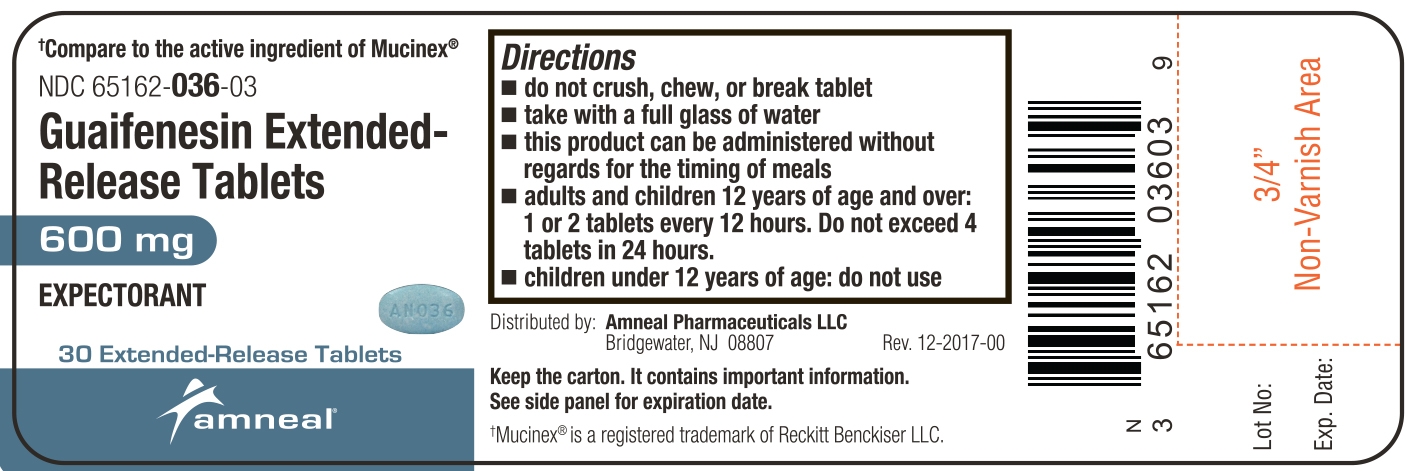 $^{†}$Compare to the active ingredient of Mucinex®

NDC 65162-036-03

Guaifenesin Extended-Release Tablets

600 mg

EXPECTORANT

AN036

30 Extended-Release Tablets

amneal

Directions

■ do not crush, chew, or break tablet
■ take with a full glass of water
■ this product can be administered without regards for the timing of meals
■ adults and children 12 years of age and over: 1 or 2 tablets every 12 hours. Do not exceed 4 tablets in 24 hours.
■ children under 12 years of age: do not use

Distributed by: Amneal Pharmaceuticals LLC
Bridgewater, NJ 08807
Rev. 12-2017-00

Keep the carton. It contains important information.
See side panel for expiration date.

$^{†}$Mucinex® is a registered trademark of Reckitt Benckiser LLC.

N 3 65162 03603 9

3/4"
Non-Varnish Area

Lot No:

Exp. Date: